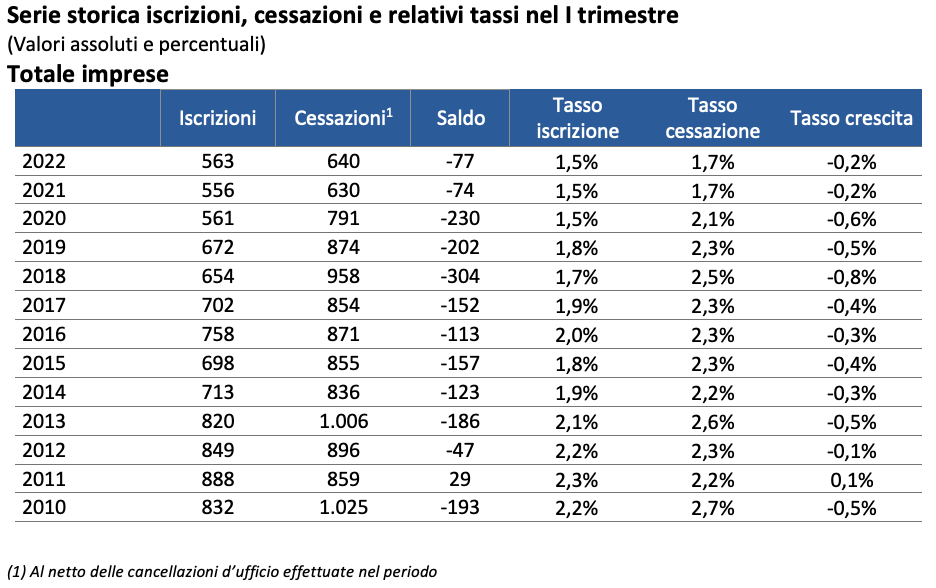 Serie storica iscrizioni, cessazioni e relativi tassi nel I trimestre
(Valori assoluti e percentuali)
Totale imprese

| | Iscrizioni | Cessazioni$^1$ | Saldo | Tasso iscrizione | Tasso cessazione | Tasso crescita |
|---|---|---|---|---|---|---|
| 2022 | 563 | 640 | -77 | 1,5% | 1,7% | -0,2% |
| 2021 | 556 | 630 | -74 | 1,5% | 1,7% | -0,2% |
| 2020 | 561 | 791 | -230 | 1,5% | 2,1% | -0,6% |
| 2019 | 672 | 874 | -202 | 1,8% | 2,3% | -0,5% |
| 2018 | 654 | 958 | -304 | 1,7% | 2,5% | -0,8% |
| 2017 | 702 | 854 | -152 | 1,9% | 2,3% | -0,4% |
| 2016 | 758 | 871 | -113 | 2,0% | 2,3% | -0,3% |
| 2015 | 698 | 855 | -157 | 1,8% | 2,3% | -0,4% |
| 2014 | 713 | 836 | -123 | 1,9% | 2,2% | -0,3% |
| 2013 | 820 | 1.006 | -186 | 2,1% | 2,6% | -0,5% |
| 2012 | 849 | 896 | -47 | 2,2% | 2,3% | -0,1% |
| 2011 | 888 | 859 | 29 | 2,3% | 2,2% | 0,1% |
| 2010 | 832 | 1.025 | -193 | 2,2% | 2,7% | -0,5% |

(1) Al netto delle cancellazioni d'ufficio effettuate nel periodo